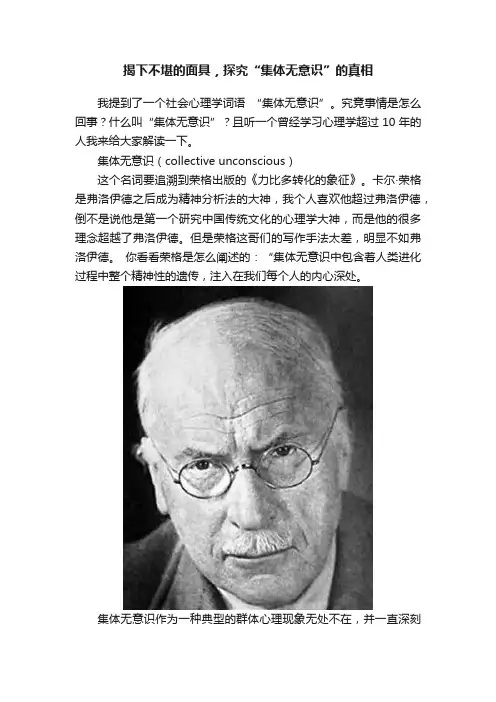 揭下不堪的面具，探究“集体无意识”的真相

我提到了一个社会心理学词语 “集体无意识”。究竟事情是怎么回事？什么叫“集体无意识”？且听一个曾经学习心理学超过10年的人我来给大家解读一下。

集体无意识（collective unconscious）

这个名词要追溯到荣格出版的《力比多转化的象征》。卡尔·荣格是弗洛伊德之后成为精神分析法的大神，我个人喜欢他超过弗洛伊德，倒不是说他是第一个研究中国传统文化的心理学大神，而是他的很多理念超越了弗洛伊德。但是荣格这哥们的写作手法太差，明显不如弗洛伊德。 你看看荣格是怎么阐述的：“集体无意识中包含着人类进化过程中整个精神性的遗传，注入在我们每个人的内心深处。

集体无意识作为一种典型的群体心理现象无处不在，并一直深刻